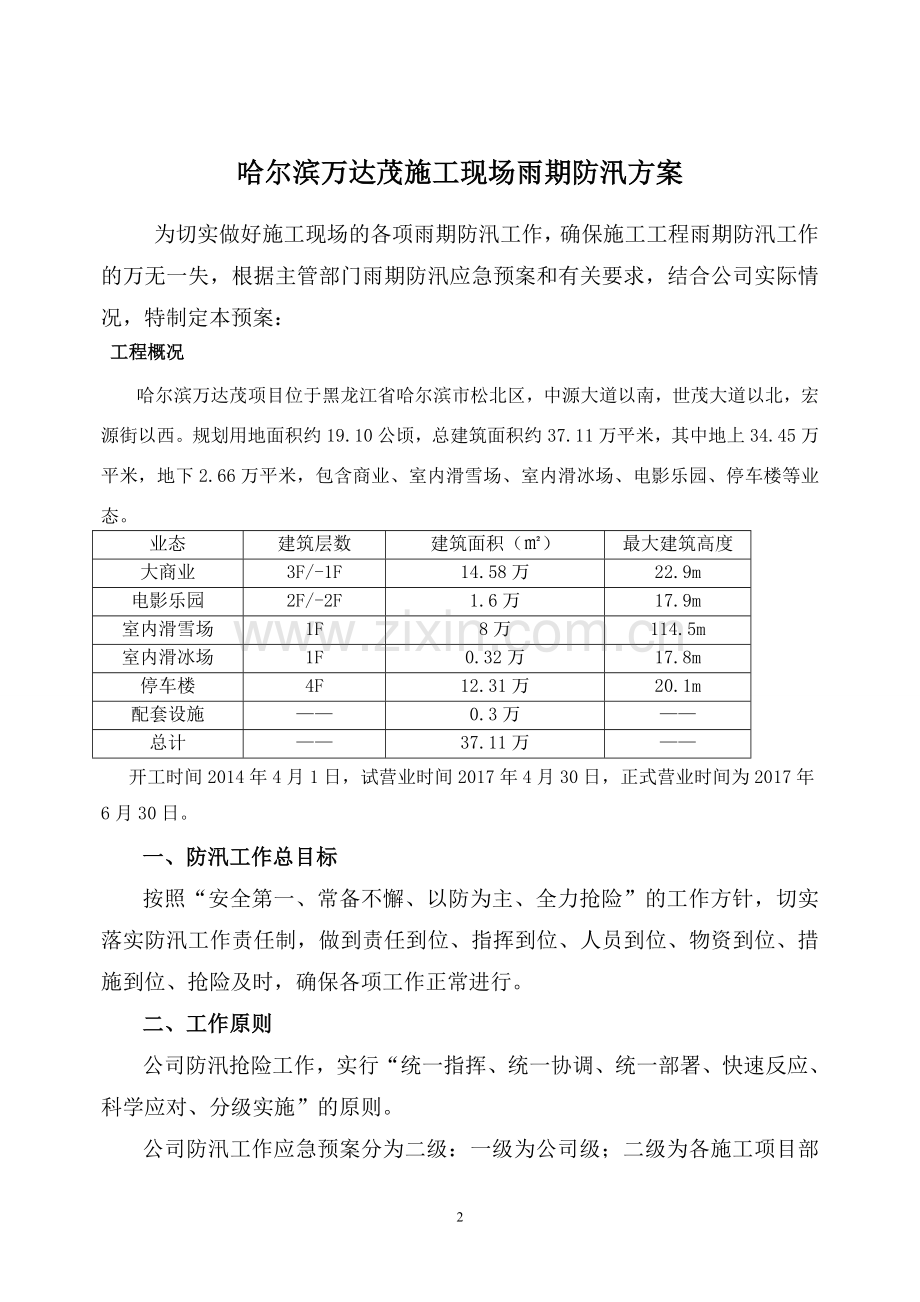 哈尔滨万达茂施工现场雨期防汛方案

为切实做好施工现场的各项雨期防汛工作，确保施工工程雨期防汛工作的万无一失，根据主管部门雨期防汛应急预案和有关要求，结合公司实际情况，特制定本预案：

工程概况

哈尔滨万达茂项目位于黑龙江省哈尔滨市松北区，中源大道以南，世茂大道以北，宏源街以西。规划用地面积约19.10公顷，总建筑面积约37.11万平米，其中地上34.45万平米，地下2.66万平米，包含商业、室内滑雪场、室内滑冰场、电影乐园、停车楼等业态。

| 业态 | 建筑层数 | 建筑面积（㎡） | 最大建筑高度 |
|---|---|---|---|
| 大商业 | 3F/-1F | 14.58万 | 22.9m |
| 电影乐园 | 2F/-2F | 1.6万 | 17.9m |
| 室内滑雪场 | 1F | 8万 | 114.5m |
| 室内滑冰场 | 1F | 0.32万 | 17.8m |
| 停车楼 | 4F | 12.31万 | 20.1m |
| 配套设施 | —— | 0.3万 | —— |
| 总计 | —— | 37.11万 | —— |

开工时间2014年4月1日，试营业时间2017年4月30日，正式营业时间为2017年6月30日。

一、防汛工作总目标

按照“安全第一、常备不懈、以防为主、全力抢险”的工作方针，切实落实防汛工作责任制，做到责任到位、指挥到位、人员到位、物资到位、措施到位、抢险及时，确保各项工作正常进行。

二、工作原则

公司防汛抢险工作，实行“统一指挥、统一协调、统一部署、快速反应、科学应对、分级实施”的原则。

公司防汛工作应急预案分为二级：一级为公司级；二级为各施工项目部

2

www.zixin.com.cn